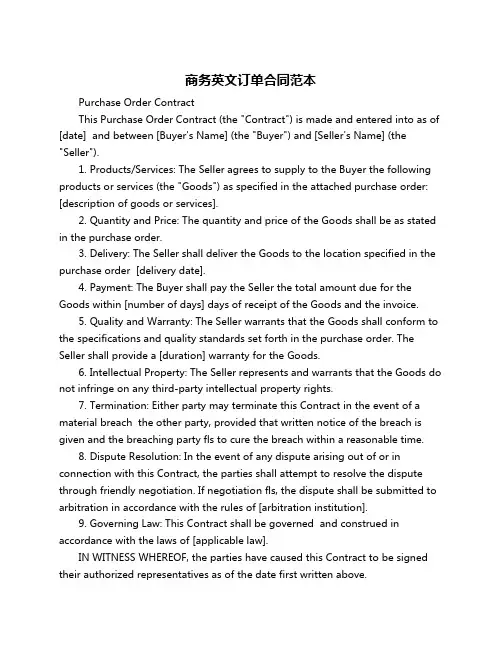 商务英文订单合同范本

Purchase Order Contract

This Purchase Order Contract (the "Contract") is made and entered into as of [date]  and between [Buyer's Name] (the "Buyer") and [Seller's Name] (the "Seller").

1. Products/Services: The Seller agrees to supply to the Buyer the following products or services (the "Goods") as specified in the attached purchase order: [description of goods or services].

2. Quantity and Price: The quantity and price of the Goods shall be as stated in the purchase order.

3. Delivery: The Seller shall deliver the Goods to the location specified in the purchase order  [delivery date].

4. Payment: The Buyer shall pay the Seller the total amount due for the Goods within [number of days] days of receipt of the Goods and the invoice.

5. Quality and Warranty: The Seller warrants that the Goods shall conform to the specifications and quality standards set forth in the purchase order. The Seller shall provide a [duration] warranty for the Goods.

6. Intellectual Property: The Seller represents and warrants that the Goods do not infringe on any third-party intellectual property rights.

7. Termination: Either party may terminate this Contract in the event of a material breach  the other party, provided that written notice of the breach is given and the breaching party fls to cure the breach within a reasonable time.

8. Dispute Resolution: In the event of any dispute arising out of or in connection with this Contract, the parties shall attempt to resolve the dispute through friendly negotiation. If negotiation fls, the dispute shall be submitted to arbitration in accordance with the rules of [arbitration institution].

9. Governing Law: This Contract shall be governed  and construed in accordance with the laws of [applicable law].

IN WITNESS WHEREOF, the parties have caused this Contract to be signed their authorized representatives as of the date first written above.